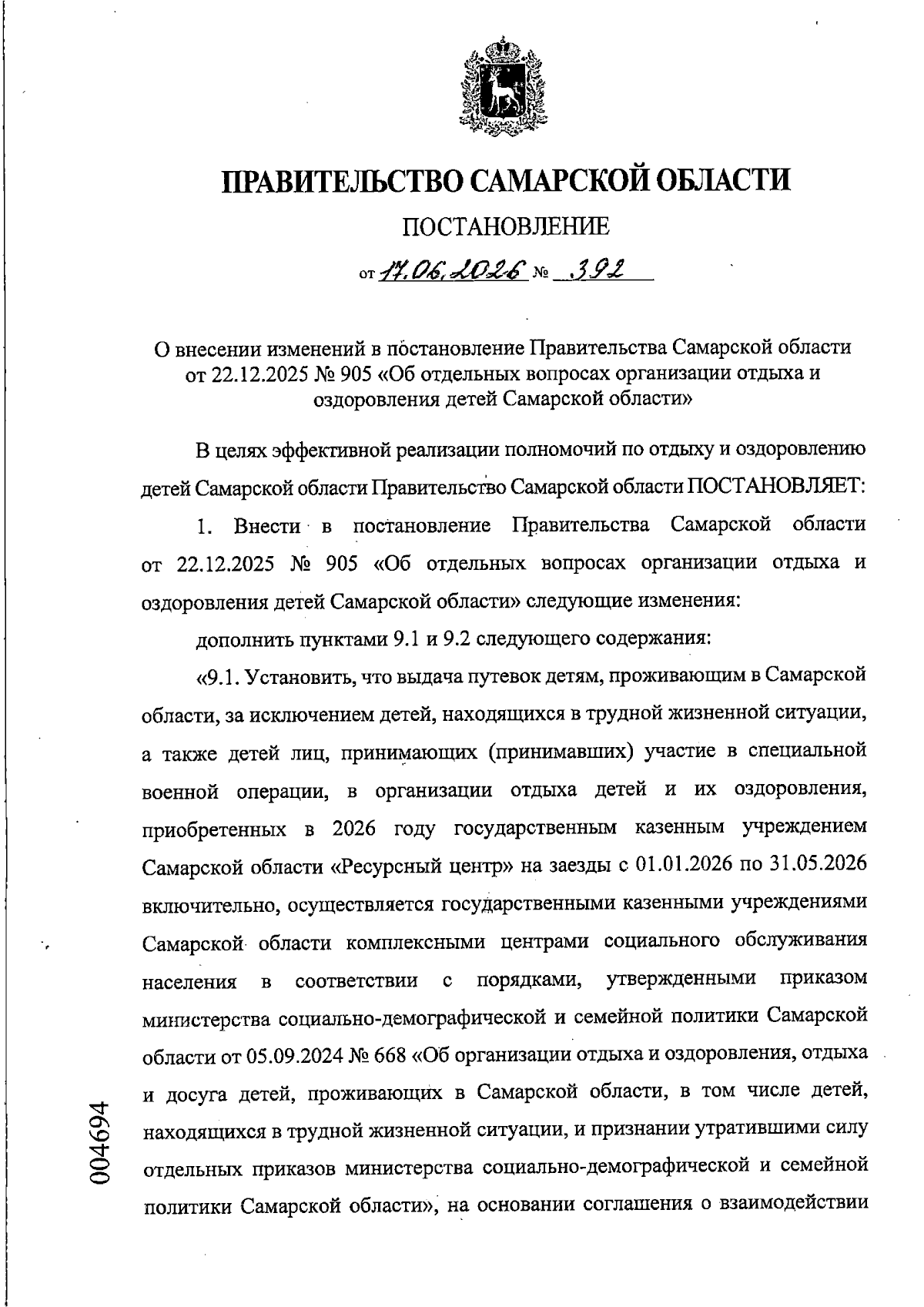 ПРАВИТЕЛЬСТВО САМАРСКОЙ ОБЛАСТИ

ПОСТАНОВЛЕНИЕ

от 17.06.2026 № 392

О внесении изменений в постановление Правительства Самарской области от 22.12.2025 № 905 «Об отдельных вопросах организации отдыха и оздоровления детей Самарской области»

В целях эффективной реализации полномочий по отдыху и оздоровлению детей Самарской области Правительство Самарской области ПОСТАНОВЛЯЕТ:

1. Внести в постановление Правительства Самарской области от 22.12.2025 № 905 «Об отдельных вопросах организации отдыха и оздоровления детей Самарской области» следующие изменения:

дополнить пунктами 9.1 и 9.2 следующего содержания:

«9.1. Установить, что выдача путевок детям, проживающим в Самарской области, за исключением детей, находящихся в трудной жизненной ситуации, а также детей лиц, принимающих (принимавших) участие в специальной военной операции, в организации отдыха детей и их оздоровления, приобретенных в 2026 году государственным казенным учреждением Самарской области «Ресурсный центр» на заезды с 01.01.2026 по 31.05.2026 включительно, осуществляется государственными казенными учреждениями Самарской области комплексными центрами социального обслуживания населения в соответствии с порядками, утвержденными приказом министерства социально-демографической и семейной политики Самарской области от 05.09.2024 № 668 «Об организации отдыха и оздоровления, отдыха и досуга детей, проживающих в Самарской области, в том числе детей, находящихся в трудной жизненной ситуации, и признании утратившими силу отдельных приказов министерства социально-демографической и семейной политики Самарской области», на основании соглашения о взаимодействии

004694